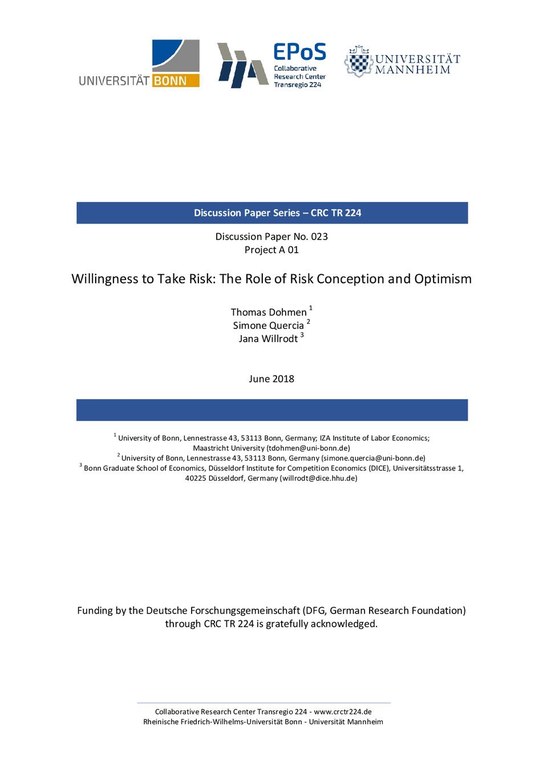 UNIVERSITÄT BONN

EPoS
Collaborative Research Center Transregio 224

UNIVERSITÄT MANNHEIM

Discussion Paper Series – CRC TR 224

Discussion Paper No. 023
Project A 01

Willingness to Take Risk: The Role of Risk Conception and Optimism

Thomas Dohmen $^1$
Simone Quercia $^2$
Jana Willrodt $^3$

June 2018

$^1$ University of Bonn, Lennestrasse 43, 53113 Bonn, Germany; IZA Institute of Labor Economics; Maastricht University (tdohmen@uni-bonn.de)
$^2$ University of Bonn, Lennestrasse 43, 53113 Bonn, Germany (simone.quercia@uni-bonn.de)
$^3$ Bonn Graduate School of Economics, Düsseldorf Institute for Competition Economics (DICE), Universitätsstrasse 1, 40225 Düsseldorf, Germany (willrodt@dice.hhu.de)

Funding by the Deutsche Forschungsgemeinschaft (DFG, German Research Foundation) through CRC TR 224 is gratefully acknowledged.

Collaborative Research Center Transregio 224 - www.crctr224.de
Rheinische Friedrich-Wilhelms-Universität Bonn - Universität Mannheim